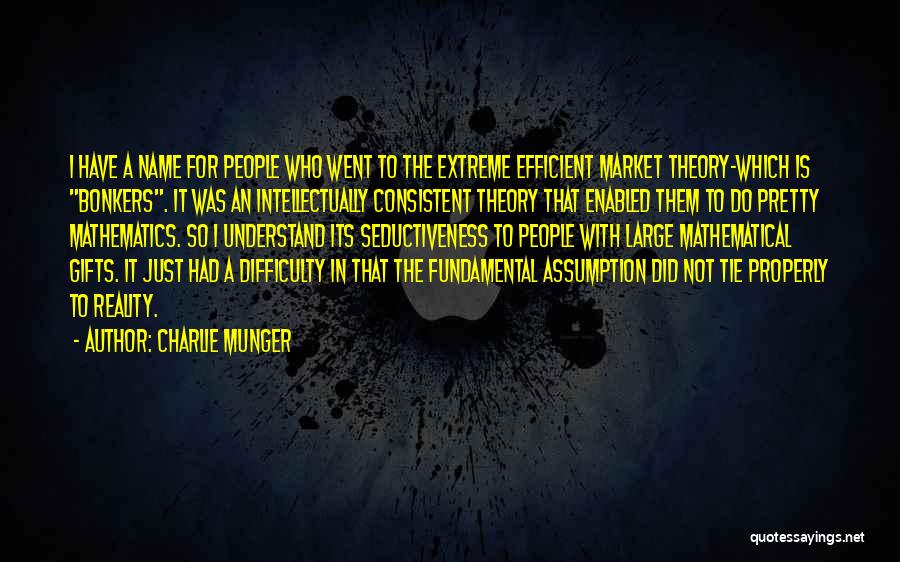 I HAVE A NAME FOR PEOPLE WHO WENT TO THE EXTREME EFFICIENT MARKET THEORY-WHICH IS "BONKERS". IT WAS AN INTELLECTUALLY CONSISTENT THEORY THAT ENABLED THEM TO DO PRETTY MATHEMATICS. SO I UNDERSTAND ITS SEDUCTIVENESS TO PEOPLE WITH LARGE MATHEMATICAL GIFTS. IT JUST HAD A DIFFICULTY IN THAT THE FUNDAMENTAL ASSUMPTION DID NOT TIE PROPERLY TO REALITY.

- AUTHOR: CHARLIE MUNGER

quotessayings.net